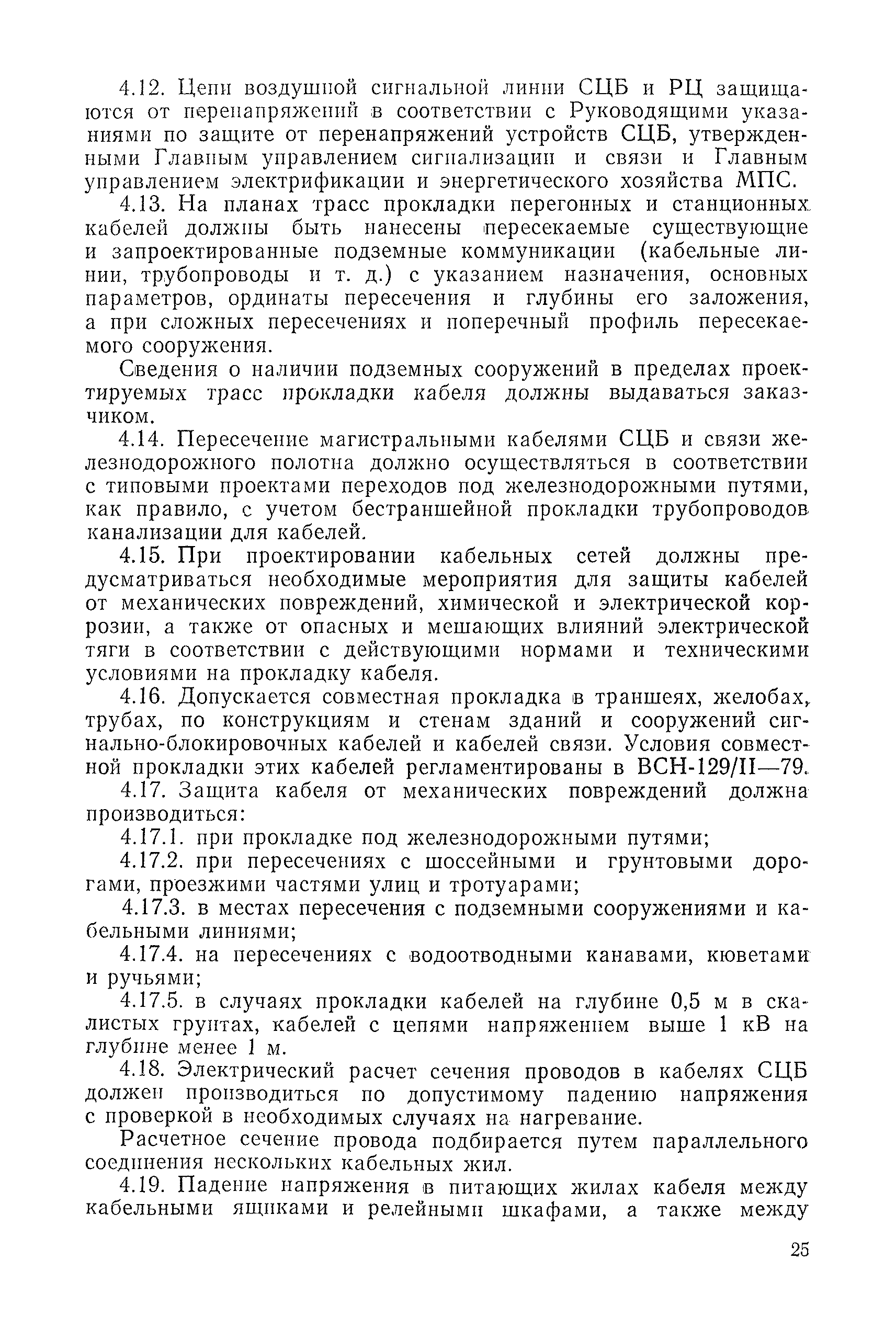 4.12. Цепи воздушной сигнальной линии СЦБ и РЦ защищаются от перенапряжений в соответствии с Руководящими указаниями по защите от перенапряжений устройств СЦБ, утвержденными Главным управлением сигнализации и связи и Главным управлением электрификации и энергетического хозяйства МПС.

4.13. На планах трасс прокладки перегонных и станционных кабелей должны быть нанесены пересекаемые существующие и запроектированные подземные коммуникации (кабельные линии, трубопроводы и т. д.) с указанием назначения, основных параметров, ординаты пересечения и глубины его заложения, а при сложных пересечениях и поперечный профиль пересекаемого сооружения.

Сведения о наличии подземных сооружений в пределах проектируемых трасс прокладки кабеля должны выдаваться заказчиком.

4.14. Пересечение магистральными кабелями СЦБ и связи железнодорожного полотна должно осуществляться в соответствии с типовыми проектами переходов под железнодорожными путями, как правило, с учетом бестраншейной прокладки трубопроводов канализации для кабелей.

4.15. При проектировании кабельных сетей должны предусматриваться необходимые мероприятия для защиты кабелей от механических повреждений, химической и электрической коррозии, а также от опасных и мешающих влияний электрической тяги в соответствии с действующими нормами и техническими условиями на прокладку кабеля.

4.16. Допускается совместная прокладка в траншеях, желобах, трубах, по конструкциям и стенам зданий и сооружений сигнально-блокировочных кабелей и кабелей связи. Условия совместной прокладки этих кабелей регламентированы в ВСН-129/II—79.

4.17. Защита кабеля от механических повреждений должна производиться:

4.17.1. при прокладке под железнодорожными путями;

4.17.2. при пересечениях с шоссейными и грунтовыми дорогами, проезжими частями улиц и тротуарами;

4.17.3. в местах пересечения с подземными сооружениями и кабельными линиями;

4.17.4. на пересечениях с водоотводными канавами, кюветами и ручьями;

4.17.5. в случаях прокладки кабелей на глубине 0,5 м в скалистых грунтах, кабелей с цепями напряжением выше 1 кВ на глубине менее 1 м.

4.18. Электрический расчет сечения проводов в кабелях СЦБ должен производиться по допустимому падению напряжения с проверкой в необходимых случаях на нагревание.

Расчетное сечение провода подбирается путем параллельного соединения нескольких кабельных жил.

4.19. Падение напряжения в питающих жилах кабеля между кабельными ящиками и релейными шкафами, а также между

25